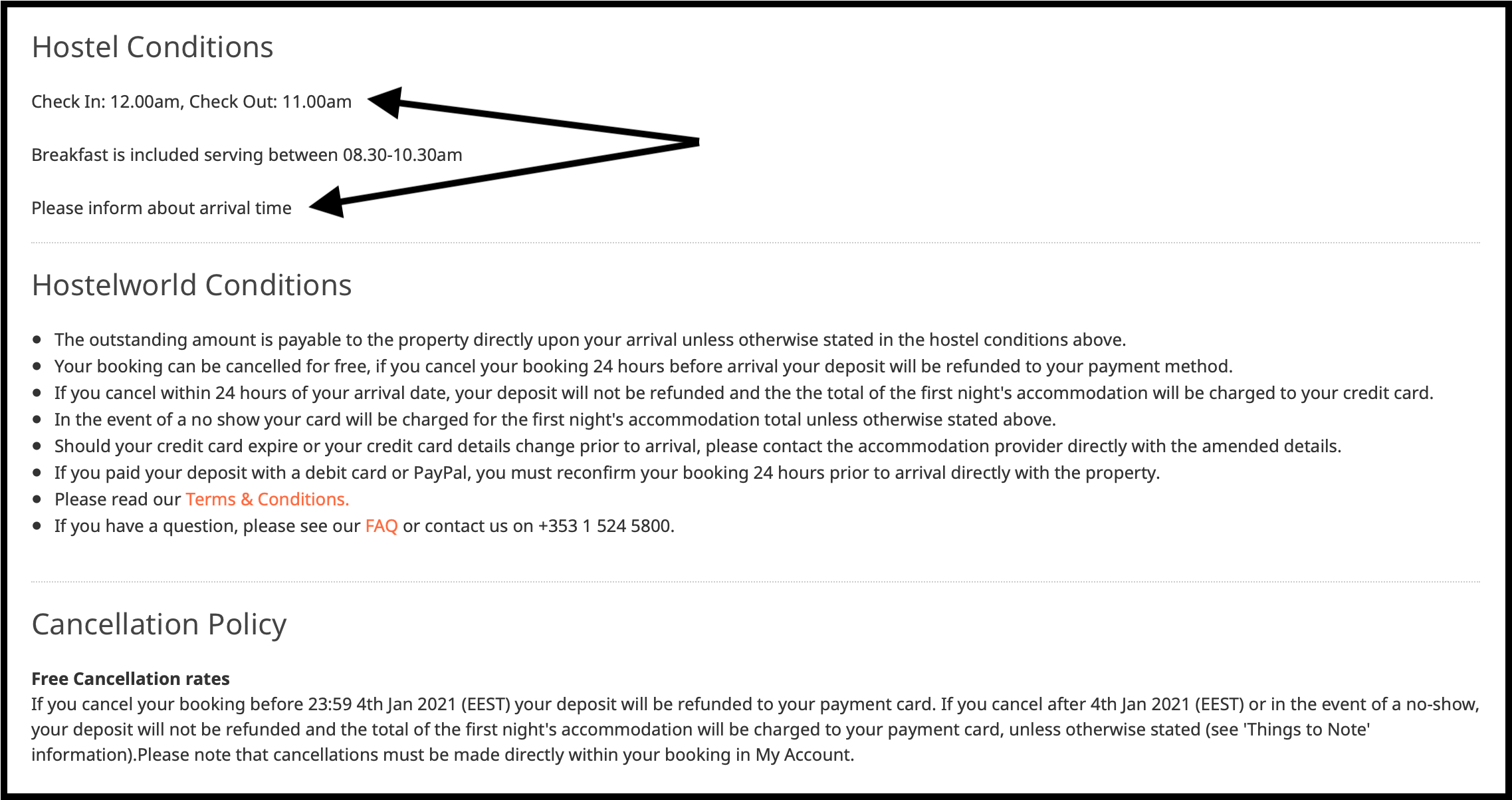 Hostel Conditions

Check In: 12.00am, Check Out: 11.00am

Breakfast is included serving between 08.30-10.30am

Please inform about arrival time

Hostelworld Conditions

- The outstanding amount is payable to the property directly upon your arrival unless otherwise stated in the hostel conditions above.
- Your booking can be cancelled for free, if you cancel your booking 24 hours before arrival your deposit will be refunded to your payment method.
- If you cancel within 24 hours of your arrival date, your deposit will not be refunded and the the total of the first night's accommodation will be charged to your credit card.
- In the event of a no show your card will be charged for the first night's accommodation total unless otherwise stated above.
- Should your credit card expire or your credit card details change prior to arrival, please contact the accommodation provider directly with the amended details.
- If you paid your deposit with a debit card or PayPal, you must reconfirm your booking 24 hours prior to arrival directly with the property.
- Please read our Terms & Conditions.
- If you have a question, please see our FAQ or contact us on +353 1 524 5800.

Cancellation Policy

Free Cancellation rates
If you cancel your booking before 23:59 4th Jan 2021 (EEST) your deposit will be refunded to your payment card. If you cancel after 4th Jan 2021 (EEST) or in the event of a no-show, your deposit will not be refunded and the total of the first night's accommodation will be charged to your payment card, unless otherwise stated (see 'Things to Note' information).Please note that cancellations must be made directly within your booking in My Account.